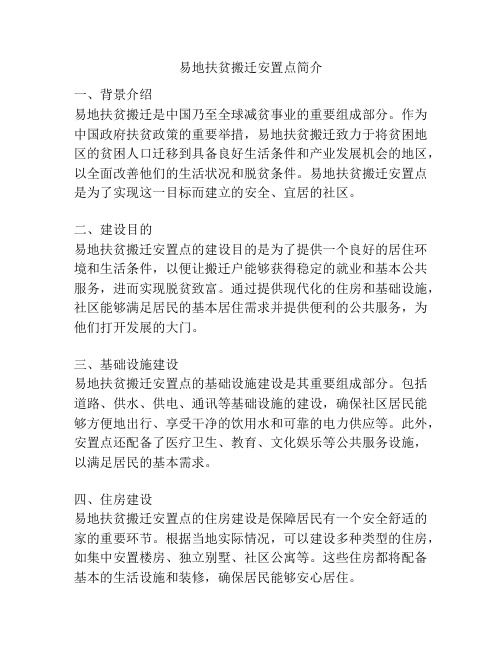 易地扶贫搬迁安置点简介

一、背景介绍
易地扶贫搬迁是中国乃至全球减贫事业的重要组成部分。作为中国政府扶贫政策的重要举措，易地扶贫搬迁致力于将贫困地区的贫困人口迁移到具备良好生活条件和产业发展机会的地区，以全面改善他们的生活状况和脱贫条件。易地扶贫搬迁安置点是为了实现这一目标而建立的安全、宜居的社区。

二、建设目的
易地扶贫搬迁安置点的建设目的是为了提供一个良好的居住环境和生活条件，以便让搬迁户能够获得稳定的就业和基本公共服务，进而实现脱贫致富。通过提供现代化的住房和基础设施，社区能够满足居民的基本居住需求并提供便利的公共服务，为他们打开发展的大门。

三、基础设施建设
易地扶贫搬迁安置点的基础设施建设是其重要组成部分。包括道路、供水、供电、通讯等基础设施的建设，确保社区居民能够方便地出行、享受干净的饮用水和可靠的电力供应等。此外，安置点还配备了医疗卫生、教育、文化娱乐等公共服务设施，以满足居民的基本需求。

四、住房建设
易地扶贫搬迁安置点的住房建设是保障居民有一个安全舒适的家的重要环节。根据当地实际情况，可以建设多种类型的住房，如集中安置楼房、独立别墅、社区公寓等。这些住房都将配备基本的生活设施和装修，确保居民能够安心居住。